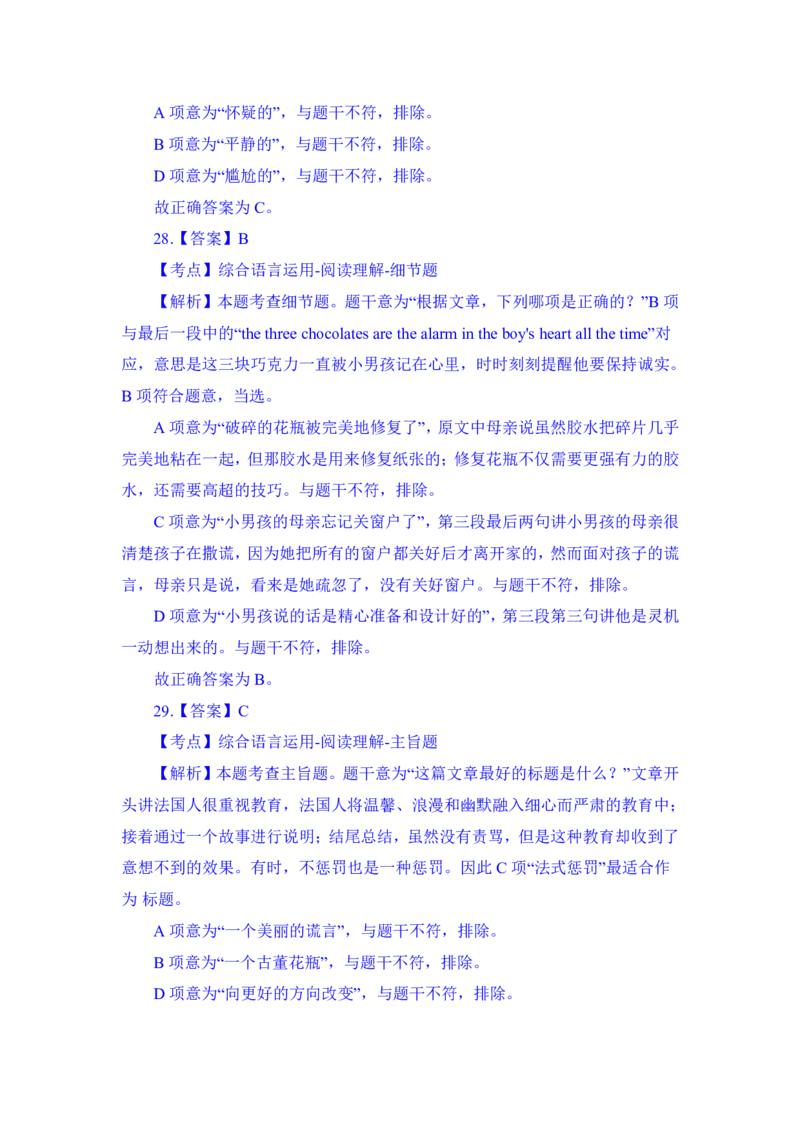 A 项意为“怀疑的”，与题干不符，排除。

B 项意为“平静的”，与题干不符，排除。

D 项意为“尴尬的”，与题干不符，排除。

故正确答案为 C。

28.【答案】B

【考点】综合语言运用-阅读理解-细节题

【解析】本题考查细节题。题干意为“根据文章，下列哪项是正确的？”B 项与最后一段中的“the three chocolates are the alarm in the boy's heart all the time”对应，意思是这三块巧克力一直被小男孩记在心里，时时刻刻提醒他要保持诚实。B 项符合题意，当选。

A 项意为“破碎的花瓶被完美地修复了”，原文中母亲说虽然胶水把碎片几乎完美地粘在一起，但那胶水是用来修复纸张的；修复花瓶不仅需要更强有力的胶水，还需要高超的技巧。与题干不符，排除。

C 项意为“小男孩的母亲忘记关窗户了”，第三段最后两句讲小男孩的母亲很清楚孩子在撒谎，因为她把所有的窗户都关好后才离开家的，然而面对孩子的谎言，母亲只是说，看来是她疏忽了，没有关好窗户。与题干不符，排除。

D 项意为“小男孩说的话是精心准备和设计好的”，第三段第三句讲他是灵机一动想出来的。与题干不符，排除。

故正确答案为 B。

29.【答案】C

【考点】综合语言运用-阅读理解-主旨题

【解析】本题考查主旨题。题干意为“这篇文章最好的标题是什么？”文章开头讲法国人很重视教育，法国人将温馨、浪漫和幽默融入细心而严肃的教育中；接着通过一个故事进行说明；结尾总结，虽然没有责骂，但是这种教育却收到了意想不到的效果。有时，不惩罚也是一种惩罚。因此 C 项“法式惩罚”最适合作为 标题。

A 项意为“一个美丽的谎言”，与题干不符，排除。

B 项意为“一个古董花瓶”，与题干不符，排除。

D 项意为“向更好的方向改变”，与题干不符，排除。